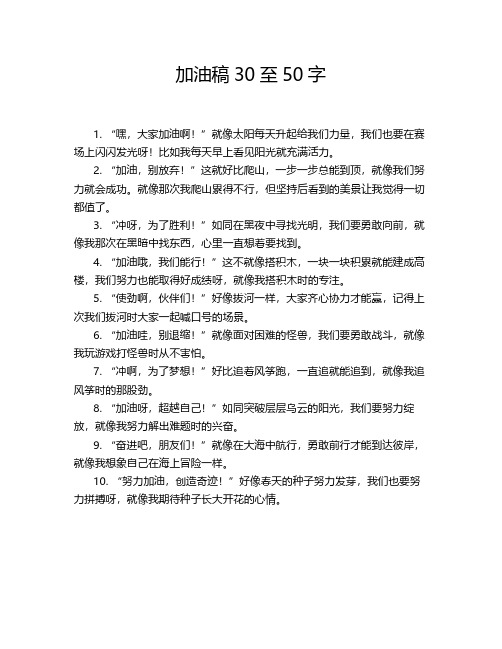 加油稿 30 至 50 字

1. “嘿，大家加油啊！”就像太阳每天升起给我们力量，我们也要在赛场上闪闪发光呀！比如我每天早上看见阳光就充满活力。

2. “加油，别放弃！”这就好比爬山，一步一步总能到顶，就像我们努力就会成功。就像那次我爬山累得不行，但坚持后看到的美景让我觉得一切都值了。

3. “冲呀，为了胜利！”如同在黑夜中寻找光明，我们要勇敢向前，就像我那次在黑暗中找东西，心里一直想着要找到。

4. “加油哦，我们能行！”这不就像搭积木，一块一块积累就能建成高楼，我们努力也能取得好成绩呀，就像我搭积木时的专注。

5. “使劲啊，伙伴们！”好像拔河一样，大家齐心协力才能赢，记得上次我们拔河时大家一起喊口号的场景。

6. “加油哇，别退缩！”就像面对困难的怪兽，我们要勇敢战斗，就像我玩游戏打怪兽时从不害怕。

7. “冲啊，为了梦想！”好比追着风筝跑，一直追就能追到，就像我追风筝时的那股劲。

8. “加油呀，超越自己！”如同突破层层乌云的阳光，我们要努力绽放，就像我努力解出难题时的兴奋。

9. “奋进吧，朋友们！”就像在大海中航行，勇敢前行才能到达彼岸，就像我想象自己在海上冒险一样。

10. “努力加油，创造奇迹！”好像春天的种子努力发芽，我们也要努力拼搏呀，就像我期待种子长大开花的心情。